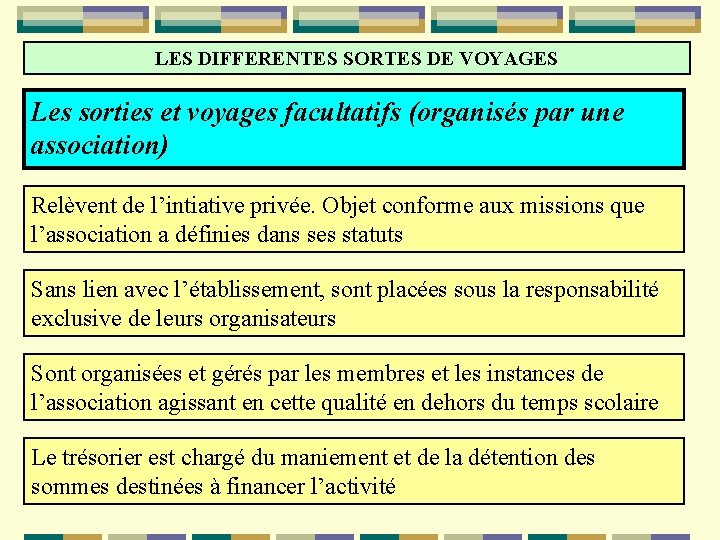 LES DIFFERENTES SORTES DE VOYAGES

Les sorties et voyages facultatifs (organisés par une association)

Relèvent de l'intiative privée. Objet conforme aux missions que l'association a définies dans ses statuts

Sans lien avec l'établissement, sont placées sous la responsabilité exclusive de leurs organisateurs

Sont organisées et gérés par les membres et les instances de l'association agissant en cette qualité en dehors du temps scolaire

Le trésorier est chargé du maniement et de la détention des sommes destinées à financer l'activité